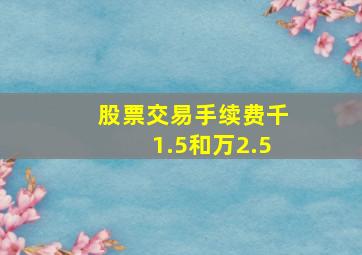 股票交易手续费千1.5和万2.5